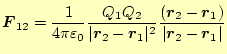 $\boldsymbol{F}_{12} = \frac{1}{4\pi\varepsilon_0} \frac{Q_1 Q_2}{|\boldsymbol{r}_2 - \boldsymbol{r}_1|^2} \frac{(\boldsymbol{r}_2 - \boldsymbol{r}_1)}{|\boldsymbol{r}_2 - \boldsymbol{r}_1|}$